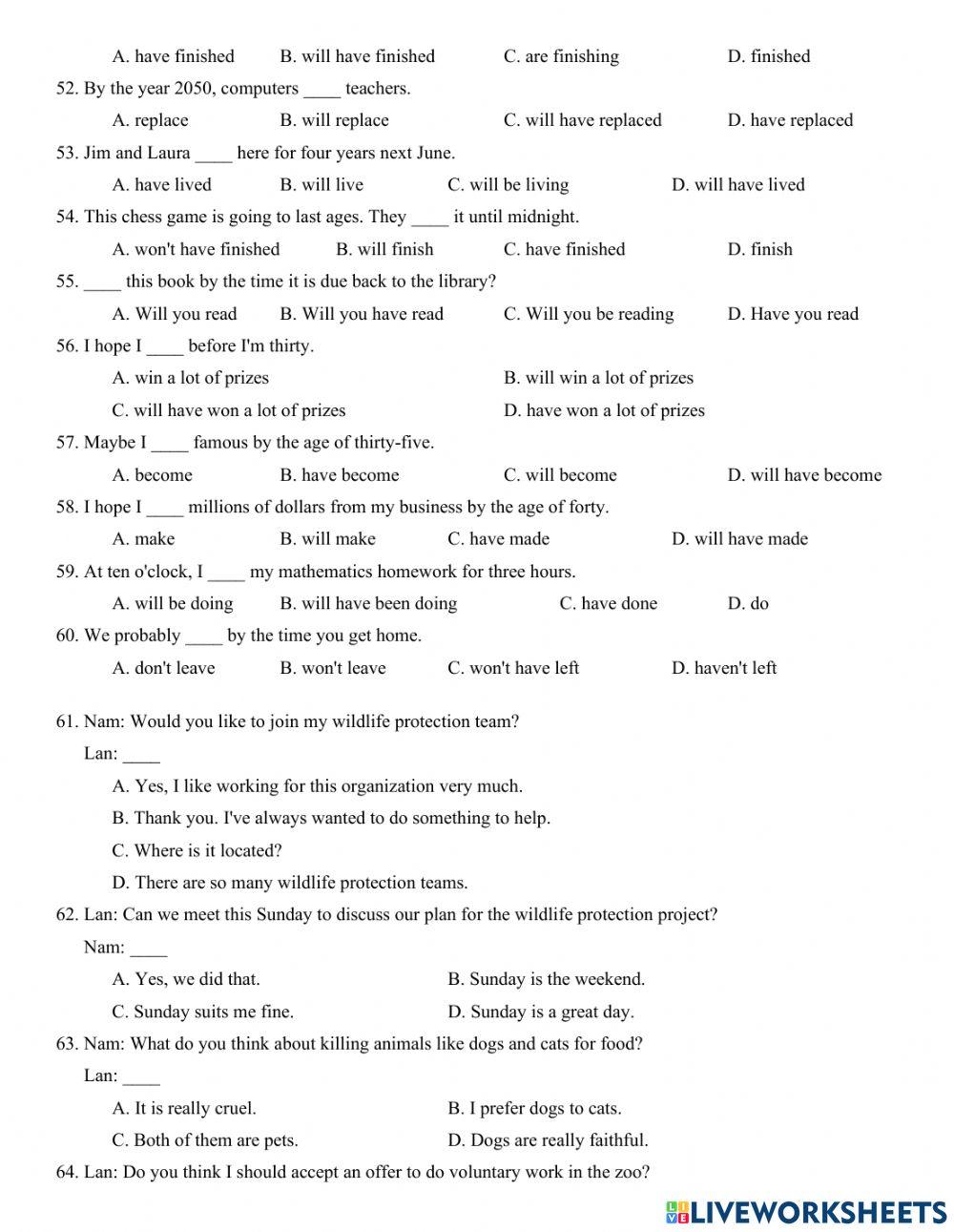 A. have finished B. will have finished C. are finishing D. finished

52. By the year 2050, computers ____ teachers.

A. replace B. will replace C. will have replaced D. have replaced

53. Jim and Laura ____ here for four years next June.

A. have lived B. will live C. will be living D. will have lived

54. This chess game is going to last ages. They ____ it until midnight.

A. won't have finished B. will finish C. have finished D. finish

55. ____ this book by the time it is due back to the library?

A. Will you read B. Will you have read C. Will you be reading D. Have you read

56. I hope I ____ before I'm thirty.

A. win a lot of prizes B. will win a lot of prizes

C. will have won a lot of prizes D. have won a lot of prizes

57. Maybe I ____ famous by the age of thirty-five.

A. become B. have become C. will become D. will have become

58. I hope I ____ millions of dollars from my business by the age of forty.

A. make B. will make C. have made D. will have made

59. At ten o'clock, I ____ my mathematics homework for three hours.

A. will be doing B. will have been doing C. have done D. do

60. We probably ____ by the time you get home.

A. don't leave B. won't leave C. won't have left D. haven't left

61. Nam: Would you like to join my wildlife protection team?

Lan: ____

A. Yes, I like working for this organization very much.

B. Thank you. I've always wanted to do something to help.

C. Where is it located?

D. There are so many wildlife protection teams.

62. Lan: Can we meet this Sunday to discuss our plan for the wildlife protection project?

Nam: ____

A. Yes, we did that. B. Sunday is the weekend.

C. Sunday suits me fine. D. Sunday is a great day.

63. Nam: What do you think about killing animals like dogs and cats for food?

Lan: ____

A. It is really cruel. B. I prefer dogs to cats.

C. Both of them are pets. D. Dogs are really faithful.

64. Lan: Do you think I should accept an offer to do voluntary work in the zoo?

LIVEWORKSHEETS